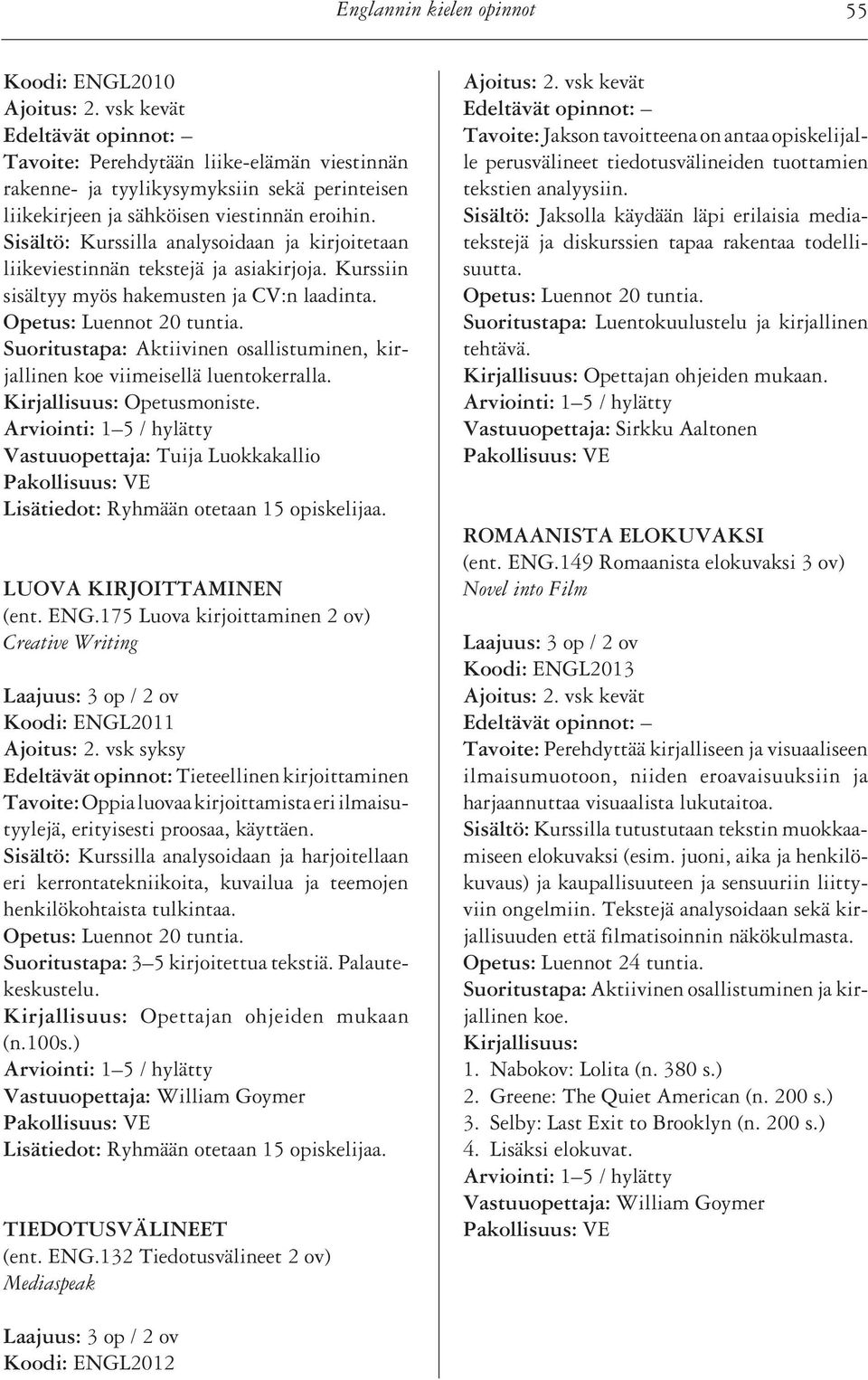 Englannin kielen opinnot 55

Koodi: ENGL2010
Ajoitus: 2. vsk kevät
Edeltävät opinnot: –
Tavoite: Perehdytään liike-elämän viestinnän rakenne- ja tyylikysymyksiin sekä perinteisen liikekirjeen ja sähköisen viestinnän eroihin.
Sisältö: Kurssilla analysoidaan ja kirjoitetaan liikeviestinnän tekstejä ja asiakirjoja. Kurssiin sisältyy myös hakemusten ja CV:n laadinta.
Opetus: Luennot 20 tuntia.
Suoritustapa: Aktiivinen osallistuminen, kirjallinen koe viimeisellä luentokerralla.
Kirjallisuus: Opetusmoniste.
Arviointi: 1–5 / hylätty
Vastuuopettaja: Tuija Luokkakallio
Pakollisuus: VE
Lisätiedot: Ryhmään otetaan 15 opiskelijaa.

LUOVA KIRJOITTAMINEN
(ent. ENG.175 Luova kirjoittaminen 2 ov)
Creative Writing

Laajuus: 3 op / 2 ov
Koodi: ENGL2011
Ajoitus: 2. vsk syksy
Edeltävät opinnot: Tieteellinen kirjoittaminen
Tavoite: Oppia luovaa kirjoittamista eri ilmaisutyylejä, erityisesti proosaa, käyttäen.
Sisältö: Kurssilla analysoidaan ja harjoitellaan eri kerrontatekniikoita, kuvailua ja teemojen henkilökohtaista tulkintaa.
Opetus: Luennot 20 tuntia.
Suoritustapa: 3–5 kirjoitettua tekstiä. Palautekeskustelu.
Kirjallisuus: Opettajan ohjeiden mukaan (n.100s.)
Arviointi: 1–5 / hylätty
Vastuuopettaja: William Goymer
Pakollisuus: VE
Lisätiedot: Ryhmään otetaan 15 opiskelijaa.

TIEDOTUSVÄLINEET
(ent. ENG.132 Tiedotusvälineet 2 ov)
Mediaspeak

Laajuus: 3 op / 2 ov
Koodi: ENGL2012
Ajoitus: 2. vsk kevät
Edeltävät opinnot: –
Tavoite: Jakson tavoitteena on antaa opiskelijalle perusvälineet tiedotusvälineiden tuottamien tekstien analyysiin.
Sisältö: Jaksolla käydään läpi erilaisia mediatekstejä ja diskurssien tapaa rakentaa todellisuutta.
Opetus: Luennot 20 tuntia.
Suoritustapa: Luentokuulustelu ja kirjallinen tehtävä.
Kirjallisuus: Opettajan ohjeiden mukaan.
Arviointi: 1–5 / hylätty
Vastuuopettaja: Sirkku Aaltonen
Pakollisuus: VE

ROMAANISTA ELOKUVAKSI
(ent. ENG.149 Romaanista elokuvaksi 3 ov)
Novel into Film

Laajuus: 3 op / 2 ov
Koodi: ENGL2013
Ajoitus: 2. vsk kevät
Edeltävät opinnot: –
Tavoite: Perehdyttää kirjalliseen ja visuaaliseen ilmaisumuotoon, niiden eroavaisuuksiin ja harjaannuttaa visuaalista lukutaitoa.
Sisältö: Kurssilla tutustutaan tekstin muokkaamiseen elokuvaksi (esim. juoni, aika ja henkilökuvaus) ja kaupallisuuteen ja sensuuriin liittyviin ongelmiin. Tekstejä analysoidaan sekä kirjallisuuden että filmatisoinnin näkökulmasta.
Opetus: Luennot 24 tuntia.
Suoritustapa: Aktiivinen osallistuminen ja kirjallinen koe.
Kirjallisuus:
1. Nabokov: Lolita (n. 380 s.)
2. Greene: The Quiet American (n. 200 s.)
3. Selby: Last Exit to Brooklyn (n. 200 s.)
4. Lisäksi elokuvat.
Arviointi: 1–5 / hylätty
Vastuuopettaja: William Goymer
Pakollisuus: VE